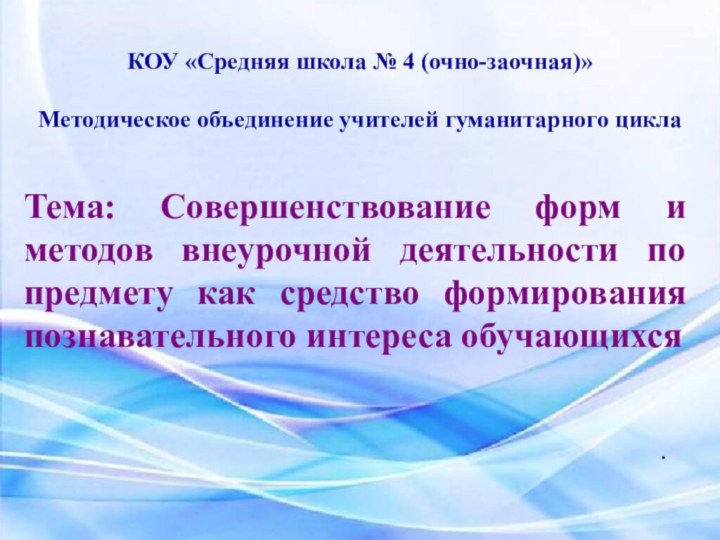 КОУ «Средняя школа № 4 (очно-заочная)»

Методическое объединение учителей гуманитарного цикла

Тема: Совершенствование форм и методов внеурочной деятельности по предмету как средство формирования познавательного интереса обучающихся

.